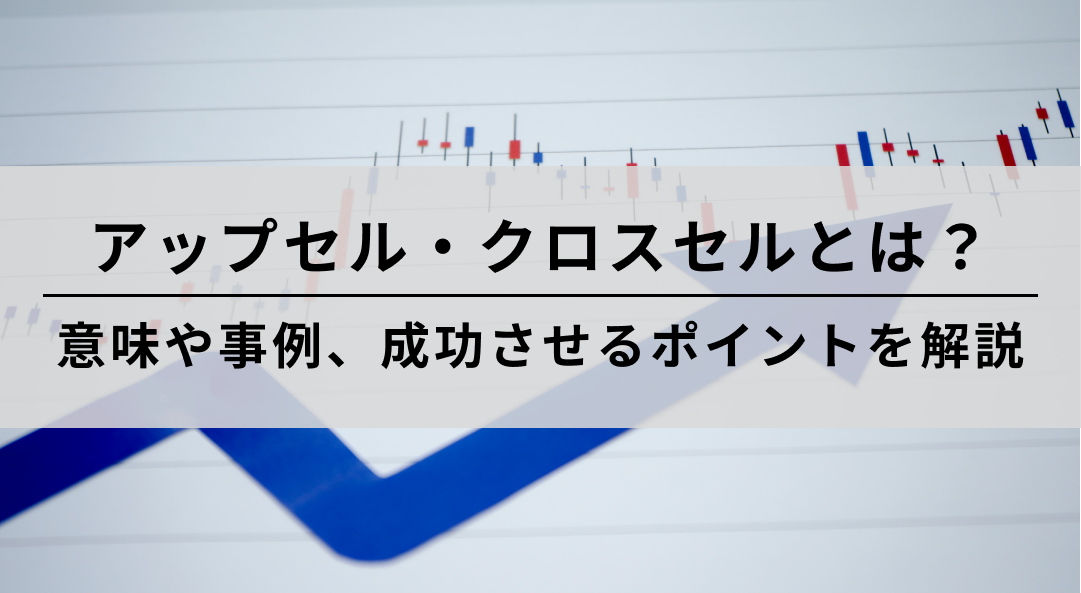 アップセル・クロスセルとは？

意味や事例、成功させるポイントを解説